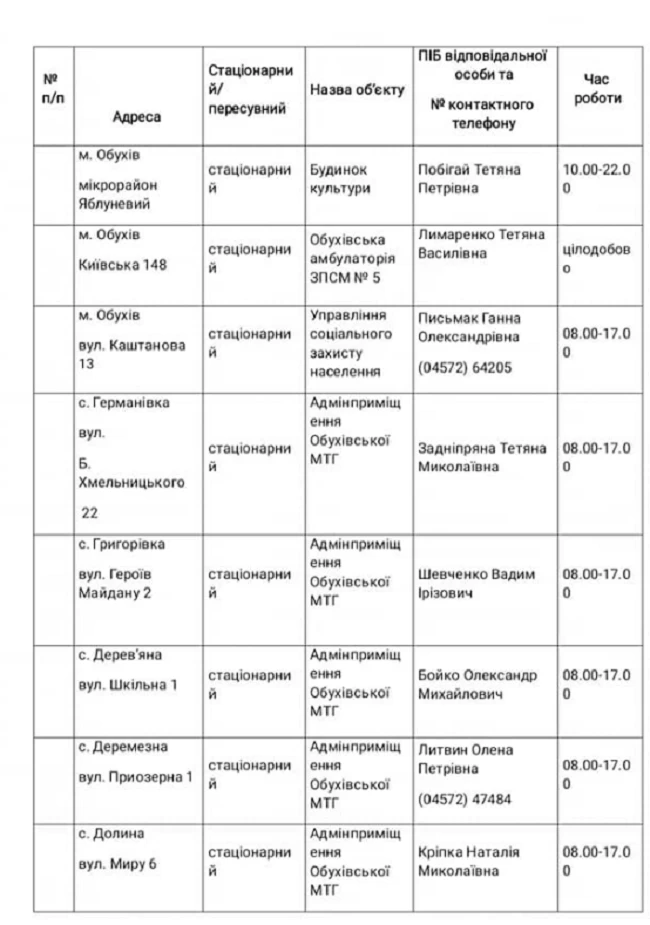 | № п/п | Адреса | Стаціонарний/ пересувний | Назва об'єкту | ПІБ відповідальної особи та № контактного телефону | Час роботи |
|---|---|---|---|---|---|
| | м. Обухів мікрорайон Яблуневий | стаціонарний | Будинок культури | Побігай Тетяна Петрівна | 10.00-22.00 |
| | м. Обухів Київська 148 | стаціонарний | Обухівська амбулаторія ЗПСМ № 5 | Лимаренко Тетяна Василівна | цілодобово |
| | м. Обухів вул. Каштанова 13 | стаціонарний | Управління соціального захисту населення | Письмак Ганна Олександрівна (04572) 64205 | 08.00-17.00 |
| | с. Германівка вул. Б. Хмельницького 22 | стаціонарний | Адмінприміщення Обухівської МТГ | Задніпряна Тетяна Миколаївна | 08.00-17.00 |
| | с. Григорівка вул. Героїв Майдану 2 | стаціонарний | Адмінприміщення Обухівської МТГ | Шевченко Вадим Ірізович | 08.00-17.00 |
| | с. Дерев'яна вул. Шкільна 1 | стаціонарний | Адмінприміщення Обухівської МТГ | Бойко Олександр Михайлович | 08.00-17.00 |
| | с. Деремезна вул. Приозерна 1 | стаціонарний | Адмінприміщення Обухівської МТГ | Литвин Олена Петрівна (04572) 47484 | 08.00-17.00 |
| | с. Долина вул. Миру 6 | стаціонарний | Адмінприміщення Обухівської МТГ | Кріпка Наталія Миколаївна | 08.00-17.00 |